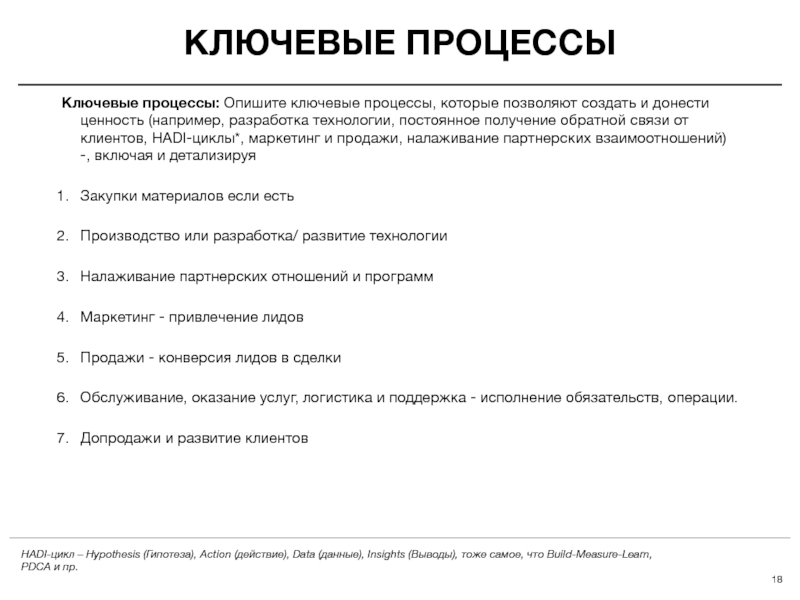 КЛЮЧЕВЫЕ ПРОЦЕССЫ

Ключевые процессы: Опишите ключевые процессы, которые позволяют создать и донести ценность (например, разработка технологии, постоянное получение обратной связи от клиентов, HADI-циклы*, маркетинг и продажи, налаживание партнерских взаимоотношений) -, включая и детализируя

1. Закупки материалов если есть
2. Производство или разработка/ развитие технологии
3. Налаживание партнерских отношений и программ
4. Маркетинг - привлечение лидов
5. Продажи - конверсия лидов в сделки
6. Обслуживание, оказание услуг, логистика и поддержка - исполнение обязательств, операции.
7. Допродажи и развитие клиентов

HADI-цикл – Hypothesis (Гипотеза), Action (действие), Data (данные), Insights (Выводы), тоже самое, что Build-Measure-Learn, PDCA и пр.

18